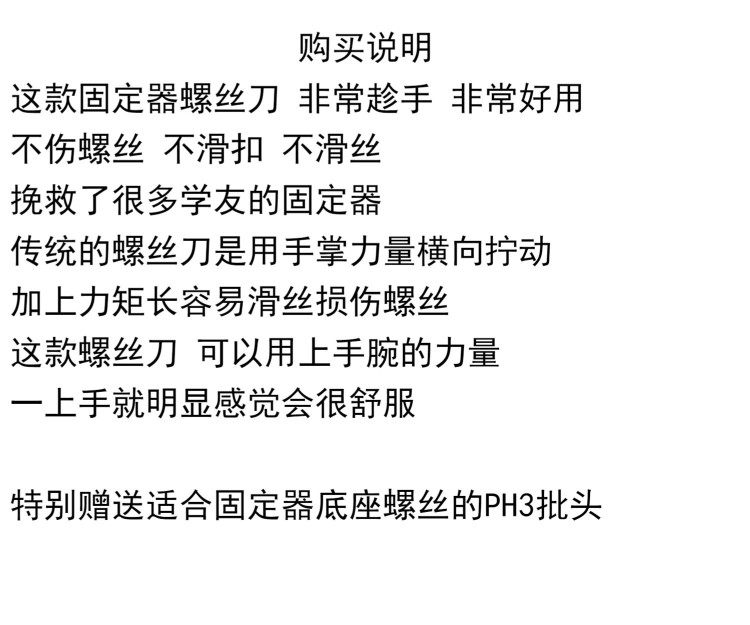 购买说明

这款固定器螺丝刀 非常趁手 非常好用
不伤螺丝 不滑扣 不滑丝
挽救了很多学友的固定器
传统的螺丝刀是用手掌力量横向拧动
加上力矩长容易滑丝损伤螺丝
这款螺丝刀 可以用上手腕的力量
一上手就明显感觉会很舒服

特别赠送适合固定器底座螺丝的PH3批头